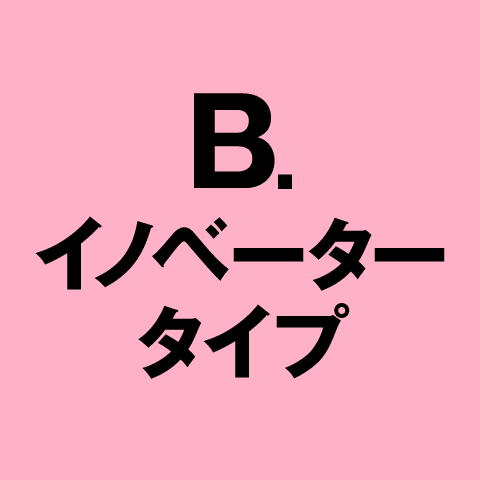 B.
イノベーター
タイプ